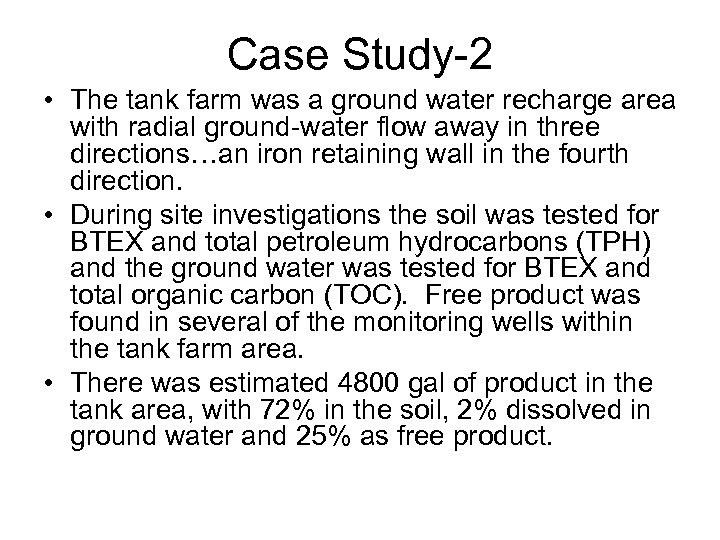 Case Study-2

• The tank farm was a ground water recharge area with radial ground-water flow away in three directions…an iron retaining wall in the fourth direction.
• During site investigations the soil was tested for BTEX and total petroleum hydrocarbons (TPH) and the ground water was tested for BTEX and total organic carbon (TOC). Free product was found in several of the monitoring wells within the tank farm area.
• There was estimated 4800 gal of product in the tank area, with 72% in the soil, 2% dissolved in ground water and 25% as free product.